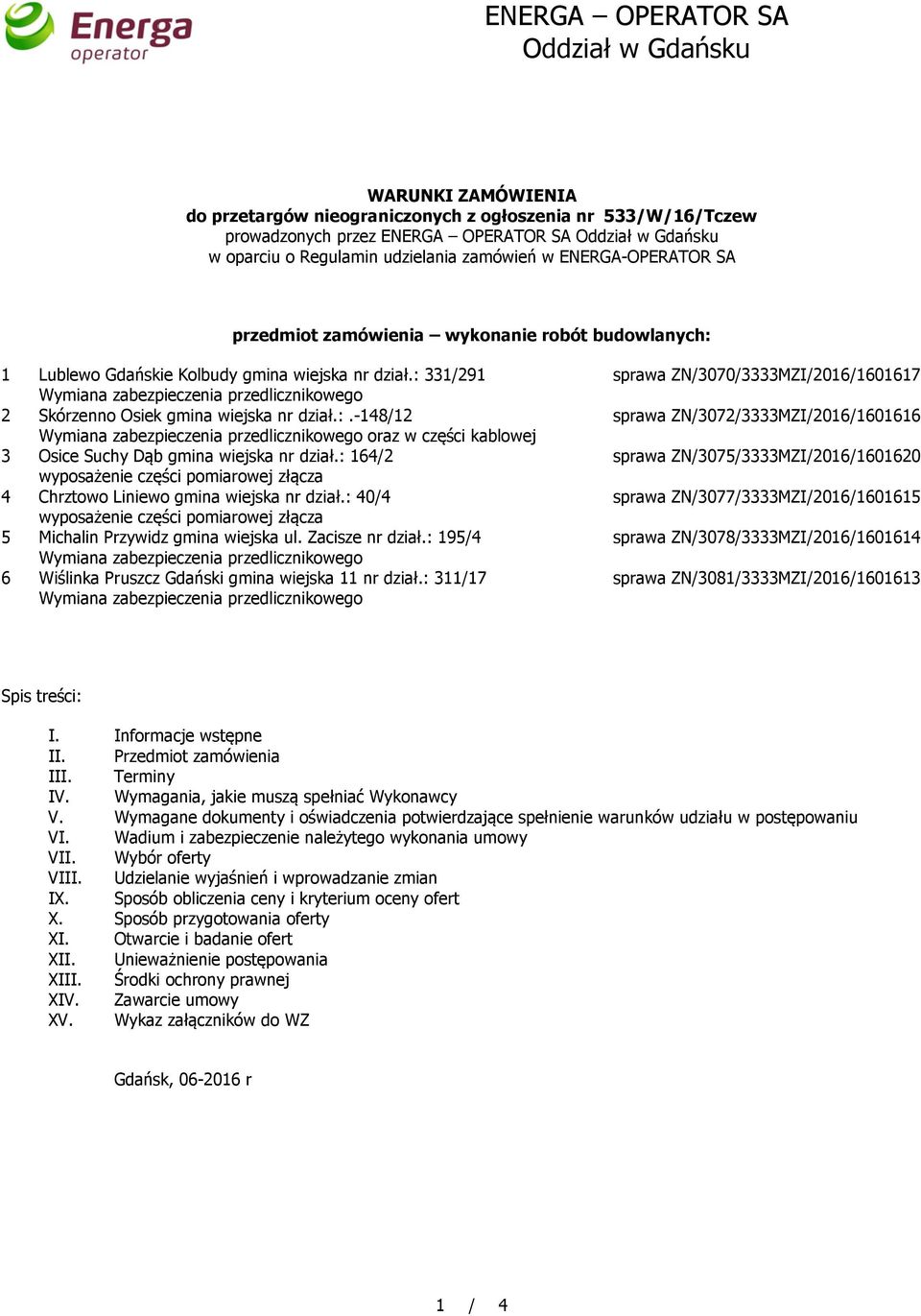 Energa operator

ENERGA – OPERATOR SA
Oddział w Gdańsku

WARUNKI ZAMÓWIENIA
do przetargów nieograniczonych z ogłoszenia nr 533/W/16/Tczew
prowadzonych przez ENERGA – OPERATOR SA Oddział w Gdańsku
w oparciu o Regulamin udzielania zamówień w ENERGA-OPERATOR SA

przedmiot zamówienia – wykonanie robót budowlanych:

1 Lublewo Gdańskie Kolbudy gmina wiejska nr dział.: 331/291 sprawa ZN/3070/3333MZI/2016/1601617
Wymiana zabezpieczenia przedlicznikowego
2 Skórzenno Osiek gmina wiejska nr dział.: .-148/12 sprawa ZN/3072/3333MZI/2016/1601616
Wymiana zabezpieczenia przedlicznikowego oraz w części kablowej
3 Osice Suchy Dąb gmina wiejska nr dział.: 164/2 sprawa ZN/3075/3333MZI/2016/1601620
wyposażenie części pomiarowej złącza
4 Chrztowo Liniewo gmina wiejska nr dział.: 40/4 sprawa ZN/3077/3333MZI/2016/1601615
wyposażenie części pomiarowej złącza
5 Michalin Przywidz gmina wiejska ul. Zacisze nr dział.: 195/4 sprawa ZN/3078/3333MZI/2016/1601614
Wymiana zabezpieczenia przedlicznikowego
6 Wiślinka Pruszcz Gdański gmina wiejska 11 nr dział.: 311/17 sprawa ZN/3081/3333MZI/2016/1601613
Wymiana zabezpieczenia przedlicznikowego

Spis treści:

I. Informacje wstępne
II. Przedmiot zamówienia
III. Terminy
IV. Wymagania, jakie muszą spełniać Wykonawcy
V. Wymagane dokumenty i oświadczenia potwierdzające spełnienie warunków udziału w postępowaniu
VI. Wadium i zabezpieczenie należytego wykonania umowy
VII. Wybór oferty
VIII. Udzielanie wyjaśnień i wprowadzanie zmian
IX. Sposób obliczenia ceny i kryterium oceny ofert
X. Sposób przygotowania oferty
XI. Otwarcie i badanie ofert
XII. Unieważnienie postępowania
XIII. Środki ochrony prawnej
XIV. Zawarcie umowy
XV. Wykaz załączników do WZ

Gdańsk, 06-2016 r

1 / 4